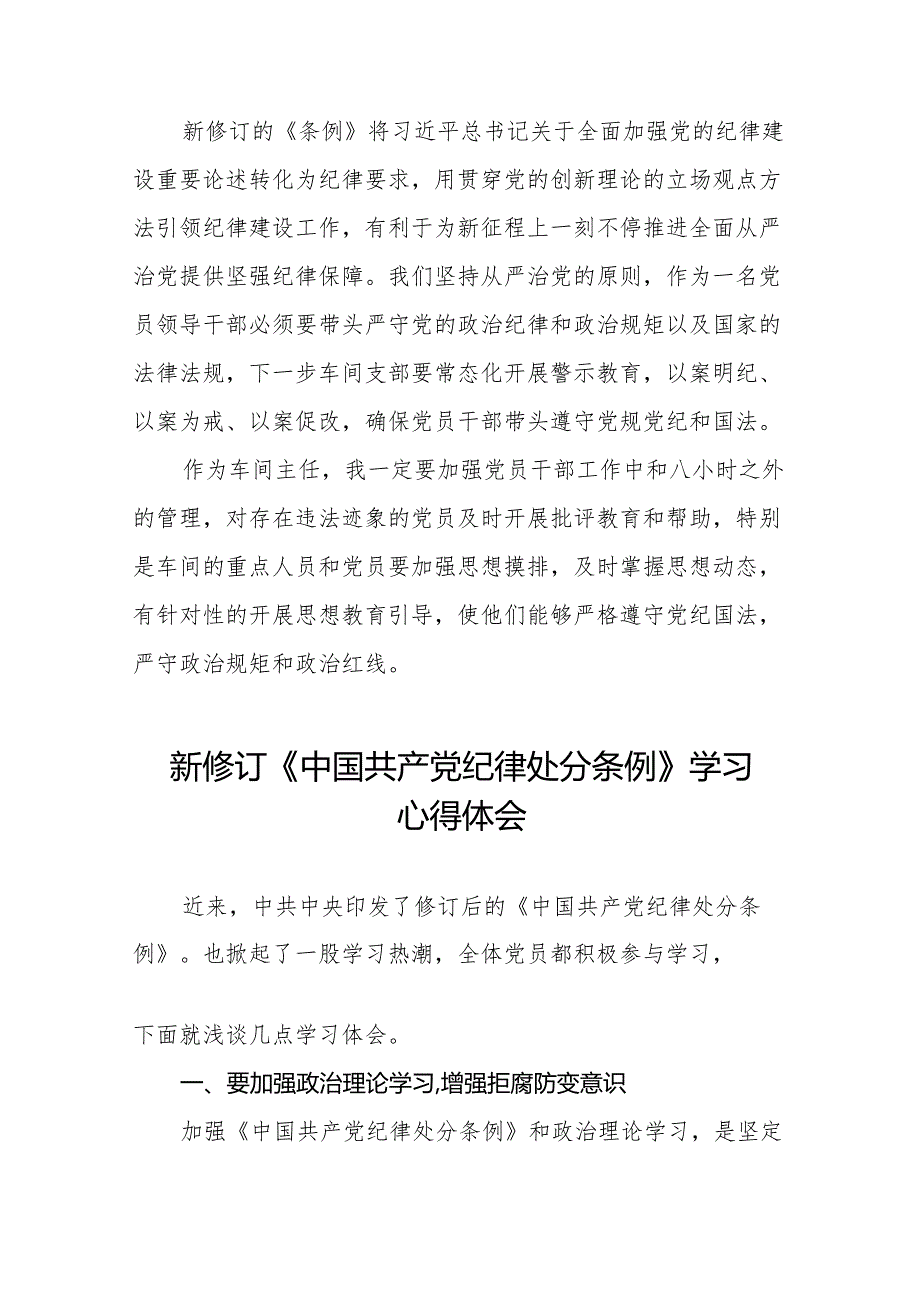 新修订的《条例》将习近平总书记关于全面加强党的纪律建设重要论述转化为纪律要求，用贯穿党的创新理论的立场观点方法引领纪律建设工作，有利于为新征程上一刻不停推进全面从严治党提供坚强纪律保障。我们坚持从严治党的原则，作为一名党员领导干部必须要带头严守党的政治纪律和政治规矩以及国家的法律法规，下一步车间支部要常态化开展警示教育，以案明纪、以案为戒、以案促改，确保党员干部带头遵守党规党纪和国法。

作为车间主任，我一定要加强党员干部工作中和八小时之外的管理，对存在违法迹象的党员及时开展批评教育和帮助，特别是车间的重点人员和党员要加强思想摸排，及时掌握思想动态，有针对性的开展思想教育引导，使他们能够严格遵守党纪国法，严守政治规矩和政治红线。

新修订《中国共产党纪律处分条例》学习心得体会

近来，中共中央印发了修订后的《中国共产党纪律处分条例》。也掀起了一股学习热潮，全体党员都积极参与学习，

下面就浅谈几点学习体会。

一、要加强政治理论学习,增强拒腐防变意识

加强《中国共产党纪律处分条例》和政治理论学习，是坚定